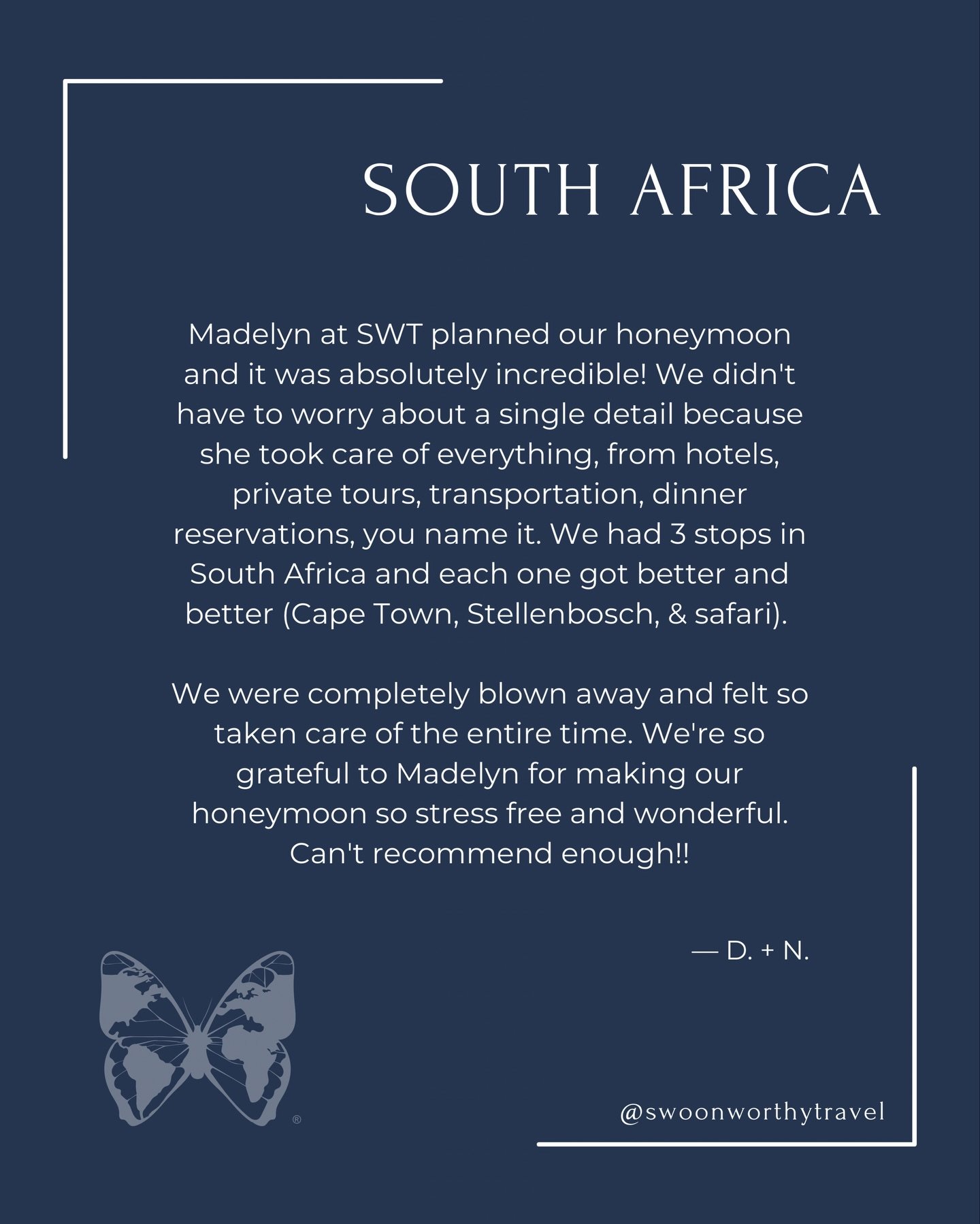 SOUTH AFRICA

Madelyn at SWT planned our honeymoon and it was absolutely incredible! We didn't have to worry about a single detail because she took care of everything, from hotels, private tours, transportation, dinner reservations, you name it. We had 3 stops in South Africa and each one got better and better (Cape Town, Stellenbosch, & safari).

We were completely blown away and felt so taken care of the entire time. We're so grateful to Madelyn for making our honeymoon so stress free and wonderful. Can't recommend enough!!

— D. + N.

®

@swoonworthytravel